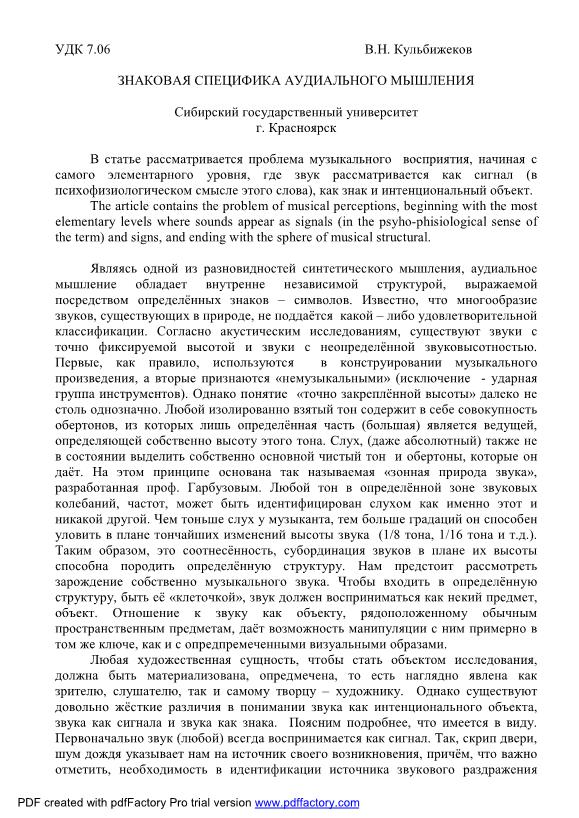 УДК 7.06 В.Н. Кульбижеков

ЗНАКОВАЯ СПЕЦИФИКА АУДИАЛЬНОГО МЫШЛЕНИЯ

Сибирский государственный университет
г. Красноярск

В статье рассматривается проблема музыкального восприятия, начиная с самого элементарного уровня, где звук рассматривается как сигнал (в психофизиологическом смысле этого слова), как знак и интенциональный объект.

The article contains the problem of musical perceptions, beginning with the most elementary levels where sounds appear as signals (in the psyho-phisiological sense of the term) and signs, and ending with the sphere of musical structural.

Являясь одной из разновидностей синтетического мышления, аудиальное мышление обладает внутренне независимой структурой, выражаемой посредством определённых знаков – символов. Известно, что многообразие звуков, существующих в природе, не поддаётся какой – либо удовлетворительной классификации. Согласно акустическим исследованиям, существуют звуки с точно фиксируемой высотой и звуки с неопределённой звуковысотностью. Первые, как правило, используются в конструировании музыкального произведения, а вторые признаются «немузыкальными» (исключение - ударная группа инструментов). Однако понятие «точно закреплённой высоты» далеко не столь однозначно. Любой изолированно взятый тон содержит в себе совокупность обертонов, из которых лишь определённая часть (большая) является ведущей, определяющей собственно высоту этого тона. Слух, (даже абсолютный) также не в состоянии выделить собственно основной чистый тон и обертоны, которые он даёт. На этом принципе основана так называемая «зонная природа звука», разработанная проф. Гарбузовым. Любой тон в определённой зоне звуковых колебаний, частот, может быть идентифицирован слухом как именно этот и никакой другой. Чем тоньше слух у музыканта, тем больше градаций он способен уловить в плане тончайших изменений высоты звука (1/8 тона, 1/16 тона и т.д.). Таким образом, это соотнесённость, субординация звуков в плане их высоты способна породить определённую структуру. Нам предстоит рассмотреть зарождение собственно музыкального звука. Чтобы входить в определённую структуру, быть её «клеточкой», звук должен восприниматься как некий предмет, объект. Отношение к звуку как объекту, рядоположенному обычным пространственным предметам, даёт возможность манипуляции с ним примерно в том же ключе, как и с опредпремеченными визуальными образами.

Любая художественная сущность, чтобы стать объектом исследования, должна быть материализована, опредмечена, то есть наглядно явлена как зрителю, слушателю, так и самому творцу – художнику. Однако существуют довольно жёсткие различия в понимании звука как интенционального объекта, звука как сигнала и звука как знака. Поясним подробнее, что имеется в виду. Первоначально звук (любой) всегда воспринимается как сигнал. Так, скрип двери, шум дождя указывает нам на источник своего возникновения, причём, что важно отметить, необходимость в идентификации источника звукового раздражения

PDF created with pdfFactory Pro trial version www.pdffactory.com